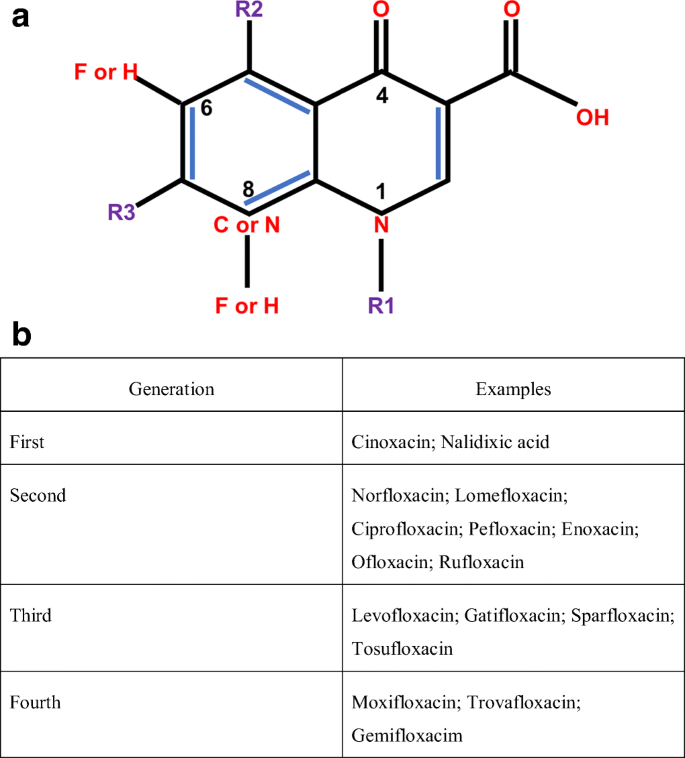 a

R2
O
O
F or H
6
4
OH
8
1
R3
C or N
N
F or H
R1

b

| Generation | Examples |
|---|---|
| First | Cinoxacin; Nalidixic acid |
| Second | Norfloxacin; Lomefloxacin; Ciprofloxacin; Pefloxacin; Enoxacin; Ofloxacin; Rufloxacin |
| Third | Levofloxacin; Gatifloxacin; Sparfloxacin; Tosufloxacin |
| Fourth | Moxifloxacin; Trovafloxacin; Gemifloxacim |